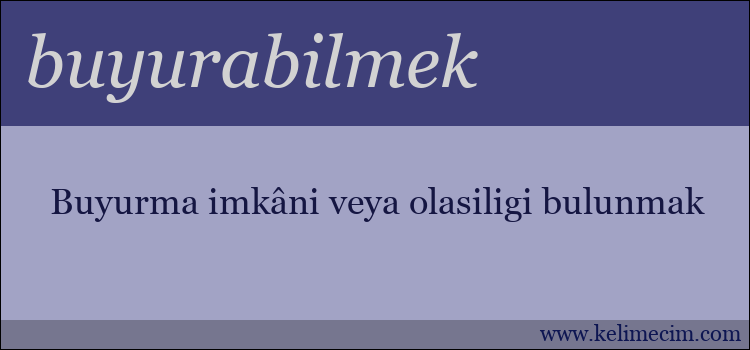 buyurabilmek

Buyurma imkâni veya olasiligi bulunmak

www.kelimecim.com